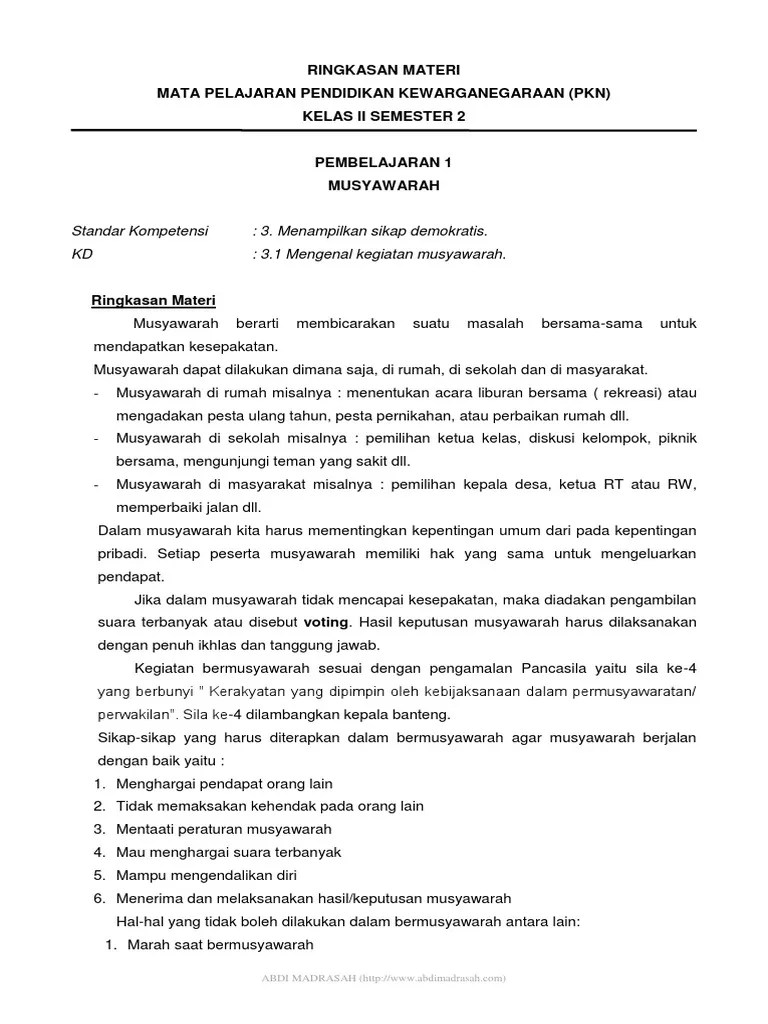 RINGKASAN MATERI
MATA PELAJARAN PENDIDIKAN KEWARGANEGARAAN (PKN)
KELAS II SEMESTER 2

PEMBELAJARAN 1
MUSYAWARAH

Standar Kompetensi : 3. Menampilkan sikap demokratis.
KD : 3.1 Mengenal kegiatan musyawarah.

Ringkasan Materi

Musyawarah berarti membicarakan suatu masalah bersama-sama untuk mendapatkan kesepakatan.

Musyawarah dapat dilakukan dimana saja, di rumah, di sekolah dan di masyarakat.
- Musyawarah di rumah misalnya : menentukan acara liburan bersama ( rekreasi) atau mengadakan pesta ulang tahun, pesta pernikahan, atau perbaikan rumah dll.
- Musyawarah di sekolah misalnya : pemilihan ketua kelas, diskusi kelompok, piknik bersama, mengunjungi teman yang sakit dll.
- Musyawarah di masyarakat misalnya : pemilihan kepala desa, ketua RT atau RW, memperbaiki jalan dll.

Dalam musyawarah kita harus mementingkan kepentingan umum dari pada kepentingan pribadi. Setiap peserta musyawarah memiliki hak yang sama untuk mengeluarkan pendapat.

Jika dalam musyawarah tidak mencapai kesepakatan, maka diadakan pengambilan suara terbanyak atau disebut voting. Hasil keputusan musyawarah harus dilaksanakan dengan penuh ikhlas dan tanggung jawab.

Kegiatan bermusyawarah sesuai dengan pengamalan Pancasila yaitu sila ke-4 yang berbunyi " Kerakyatan yang dipimpin oleh kebijaksanaan dalam permusyawaratan/ perwakilan". Sila ke-4 dilambangkan kepala banteng.

Sikap-sikap yang harus diterapkan dalam bermusyawarah agar musyawarah berjalan dengan baik yaitu :
1. Menghargai pendapat orang lain
2. Tidak memaksakan kehendak pada orang lain
3. Mentaati peraturan musyawarah
4. Mau menghargai suara terbanyak
5. Mampu mengendalikan diri
6. Menerima dan melaksanakan hasil/keputusan musyawarah

Hal-hal yang tidak boleh dilakukan dalam bermusyawarah antara lain:
1. Marah saat bermusyawarah

ABDI MADRASAH (http://www.abdimadrasah.com)